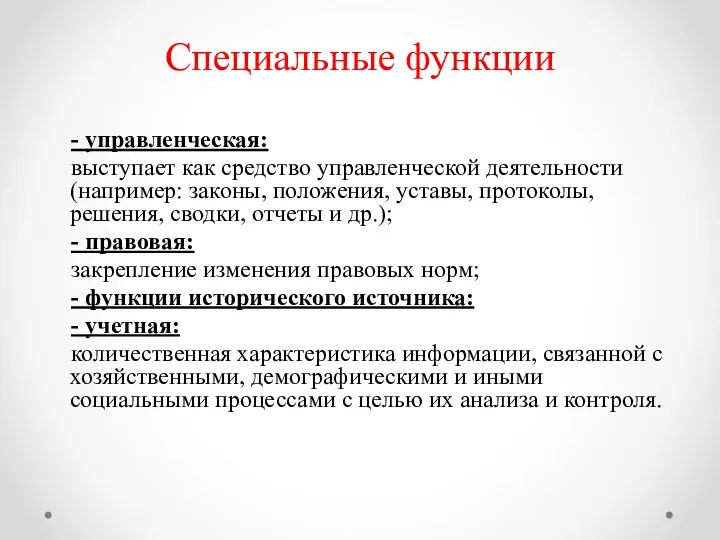 Специальные функции

- управленческая:
выступает как средство управленческой деятельности (например: законы, положения, уставы, протоколы, решения, сводки, отчеты и др.);
- правовая:
закрепление изменения правовых норм;
- функции исторического источника:
- учетная:
количественная характеристика информации, связанной с хозяйственными, демографическими и иными социальными процессами с целью их анализа и контроля.